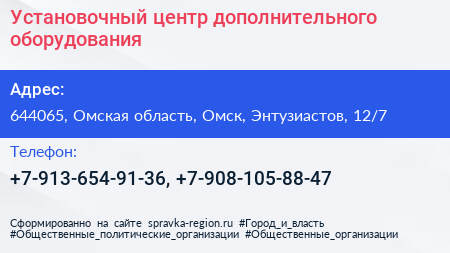 Установочный центр дополнительного оборудования

Адрес:

644065, Омская область, Омск, Энтузиастов, 12/7

Телефон:

+7-913-654-91-36, +7-908-105-88-47

Сформированно на сайте spravka-region.ru #Город_и_власть #Общественные_политические_организации #Общественные_организации